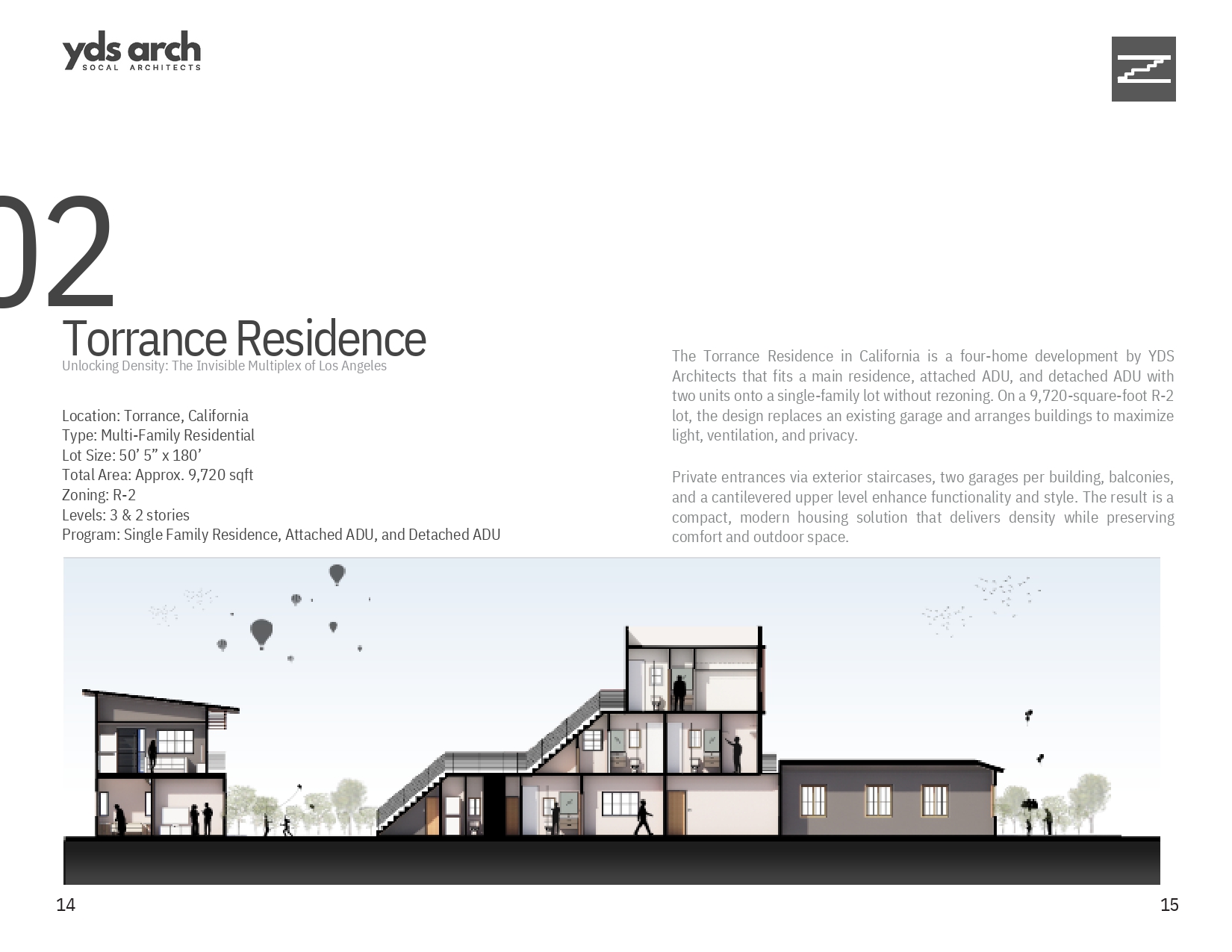 yds arch
SOCAL ARCHITECTS

02

Torrance Residence
Unlocking Density: The Invisible Multiplex of Los Angeles

Location: Torrance, California
Type: Multi-Family Residential
Lot Size: 50' 5" x 180'
Total Area: Approx. 9,720 sqft
Zoning: R-2
Levels: 3 & 2 stories
Program: Single Family Residence, Attached ADU, and Detached ADU

The Torrance Residence in California is a four-home development by YDS Architects that fits a main residence, attached ADU, and detached ADU with two units onto a single-family lot without rezoning. On a 9,720-square-foot R-2 lot, the design replaces an existing garage and arranges buildings to maximize light, ventilation, and privacy.

Private entrances via exterior staircases, two garages per building, balconies, and a cantilevered upper level enhance functionality and style. The result is a compact, modern housing solution that delivers density while preserving comfort and outdoor space.

14

15